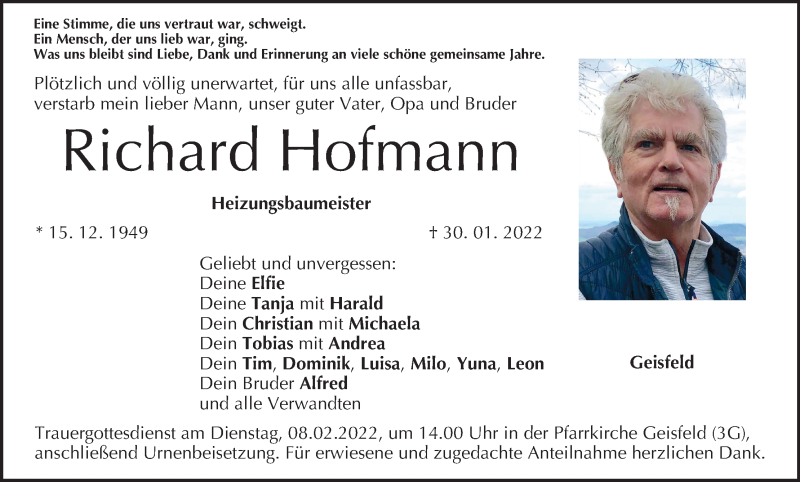 Eine Stimme, die uns vertraut war, schweigt.
Ein Mensch, der uns lieb war, ging.
Was uns bleibt sind Liebe, Dank und Erinnerung an viele schöne gemeinsame Jahre.

Plötzlich und völlig unerwartet, für uns alle unfassbar, verstarb mein lieber Mann, unser guter Vater, Opa und Bruder

Richard Hofmann

Heizungsbaumeister

* 15. 12. 1949 † 30. 01. 2022

Geliebt und unvergessen:
Deine Elfie
Deine Tanja mit Harald
Dein Christian mit Michaela
Dein Tobias mit Andrea
Dein Tim, Dominik, Luisa, Milo, Yuna, Leon
Dein Bruder Alfred
und alle Verwandten

Geisfeld

Trauergottesdienst am Dienstag, 08.02.2022, um 14.00 Uhr in der Pfarrkirche Geisfeld (3G), anschließend Urnenbeisetzung. Für erwiesene und zugedachte Anteilnahme herzlichen Dank.